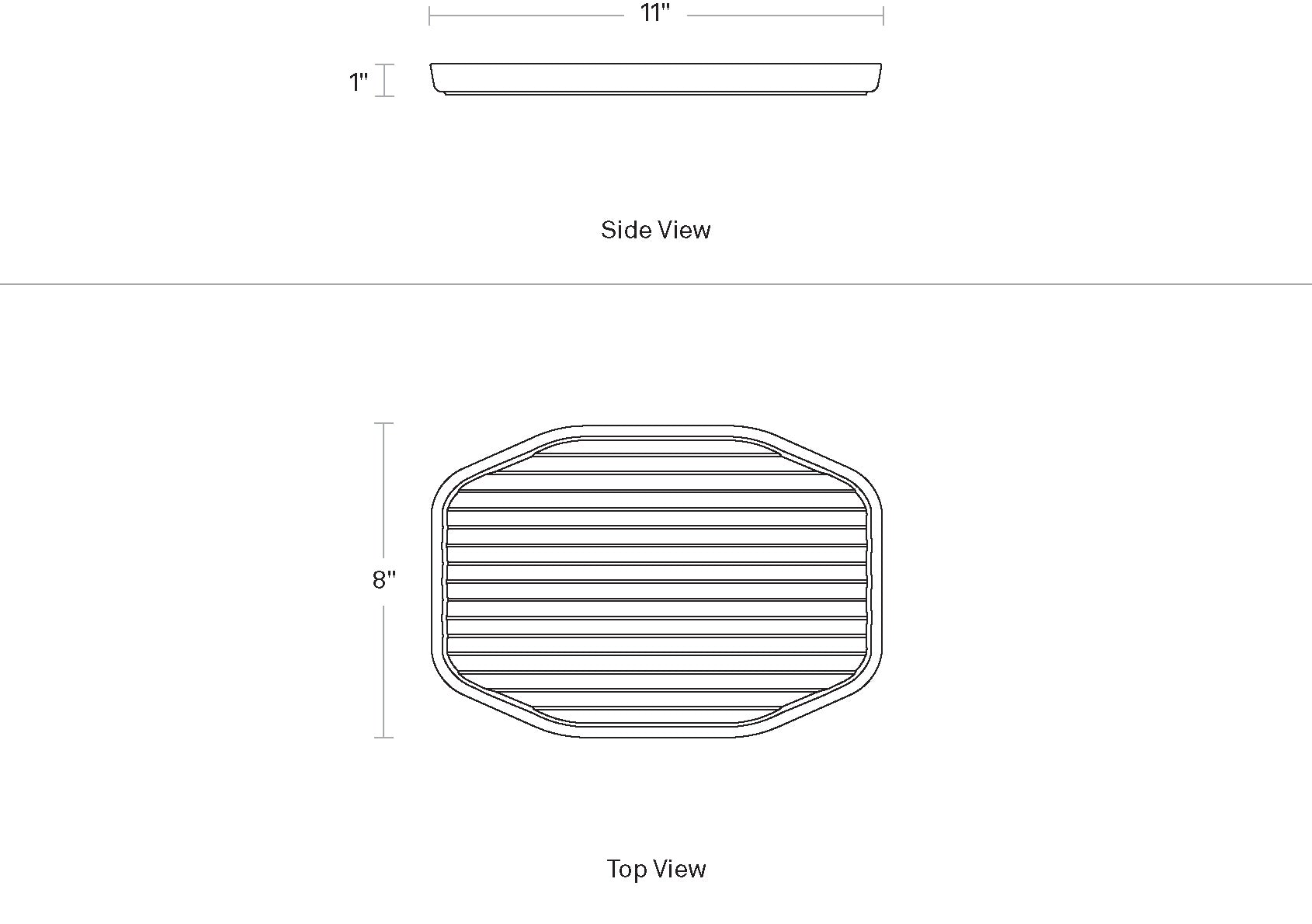 11"

1"

Side View

8"

Top View